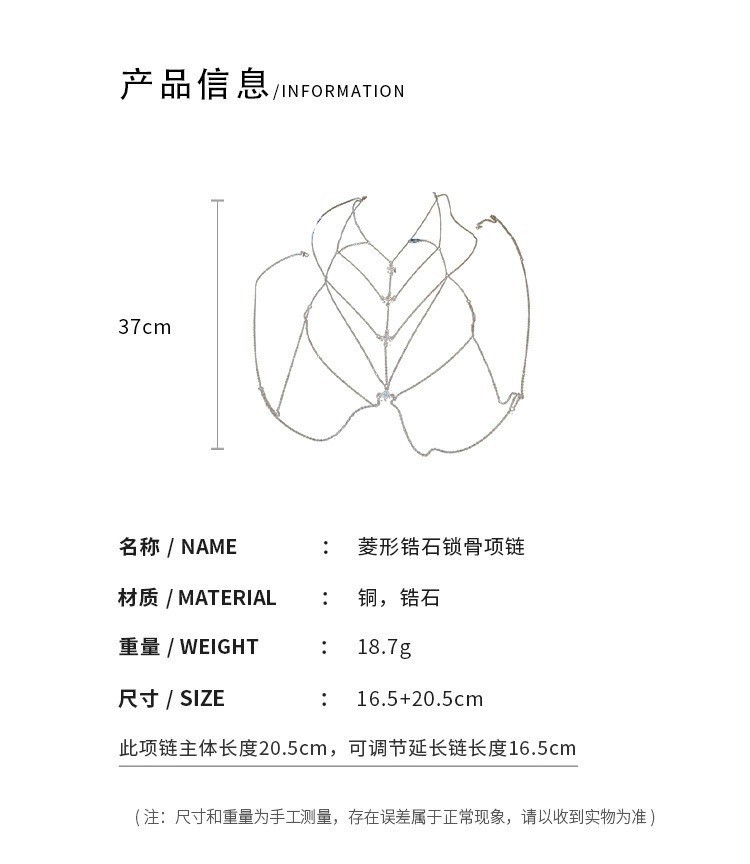 产品信息/INFORMATION

37cm

名称 / NAME ： 菱形锆石锁骨项链

材质 / MATERIAL ： 铜，锆石

重量 / WEIGHT ： 18.7g

尺寸 / SIZE ： 16.5+20.5cm

此项链主体长度20.5cm，可调节延长链长度16.5cm

（注：尺寸和重量为手工测量，存在误差属于正常现象，请以收到实物为准）